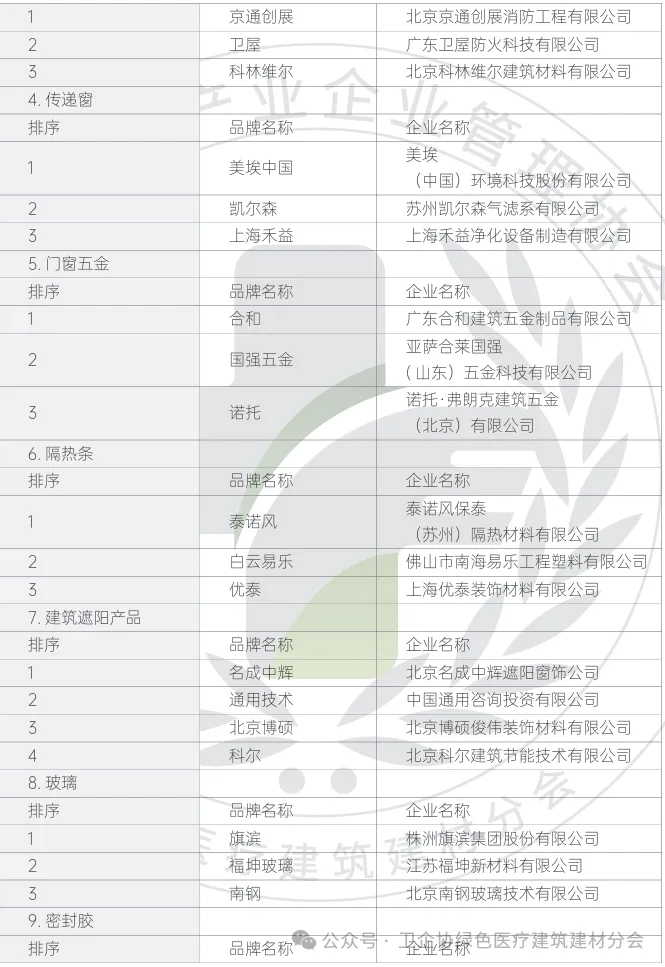 | 1 | 京通创展 | 北京京通创展消防工程有限公司 |
|---|---|---|
| 2 | 卫屋 | 广东卫屋防火科技有限公司 |
| 3 | 科林维尔 | 北京科林维尔建筑材料有限公司 |
| 4. 传递窗 | | |
| 排序 | 品牌名称 | 企业名称 |
| 1 | 美埃中国 | 美埃（中国）环境科技股份有限公司 |
| 2 | 凯尔森 | 苏州凯尔森气滤系有限公司 |
| 3 | 上海禾益 | 上海禾益净化设备制造有限公司 |
| 5. 门窗五金 | | |
| 排序 | 品牌名称 | 企业名称 |
| 1 | 合和 | 广东合和建筑五金制品有限公司 |
| 2 | 国强五金 | 亚萨合莱国强（山东）五金科技有限公司 |
| 3 | 诺托 | 诺托·弗朗克建筑五金（北京）有限公司 |
| 6. 隔热条 | | |
| 排序 | 品牌名称 | 企业名称 |
| 1 | 泰诺风 | 泰诺风保泰（苏州）隔热材料有限公司 |
| 2 | 白云易乐 | 佛山市南海易乐工程塑料有限公司 |
| 3 | 优泰 | 上海优泰装饰材料有限公司 |
| 7. 建筑遮阳产品 | | |
| 排序 | 品牌名称 | 企业名称 |
| 1 | 名成中辉 | 北京名成中辉遮阳窗饰公司 |
| 2 | 通用技术 | 中国通用咨询投资有限公司 |
| 3 | 北京博硕 | 北京博硕俊伟装饰材料有限公司 |
| 4 | 科尔 | 北京科尔建筑节能技术有限公司 |
| 8. 玻璃 | | |
| 排序 | 品牌名称 | 企业名称 |
| 1 | 旗滨 | 株洲旗滨集团股份有限公司 |
| 2 | 福坤玻璃 | 江苏福坤新材料有限公司 |
| 3 | 南钢 | 北京南钢玻璃技术有限公司 |
| 9. 密封胶 | | |
| 排序 | 品牌名称 | 企业名称 |

公众号 · 卫企协绿色医疗建筑建材分会